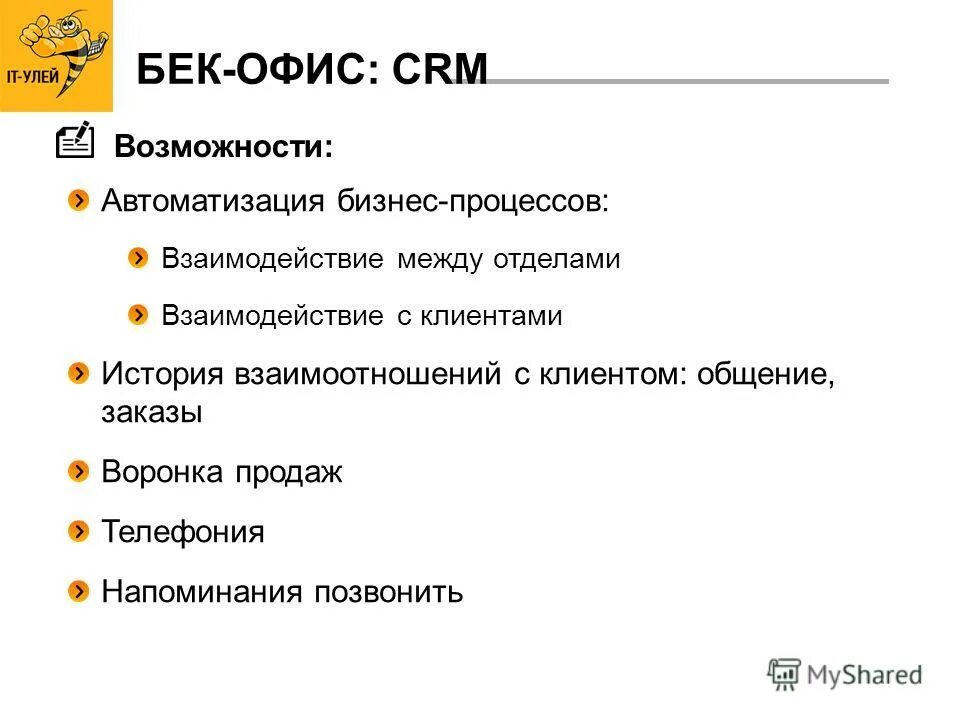 IT-УЛЕЙ

БЕК-ОФИС: CRM

Возможности:

Автоматизация бизнес-процессов:

Взаимодействие между отделами

Взаимодействие с клиентами

История взаимоотношений с клиентом: общение, заказы

Воронка продаж

Телефония

Напоминания позвонить

MyShared